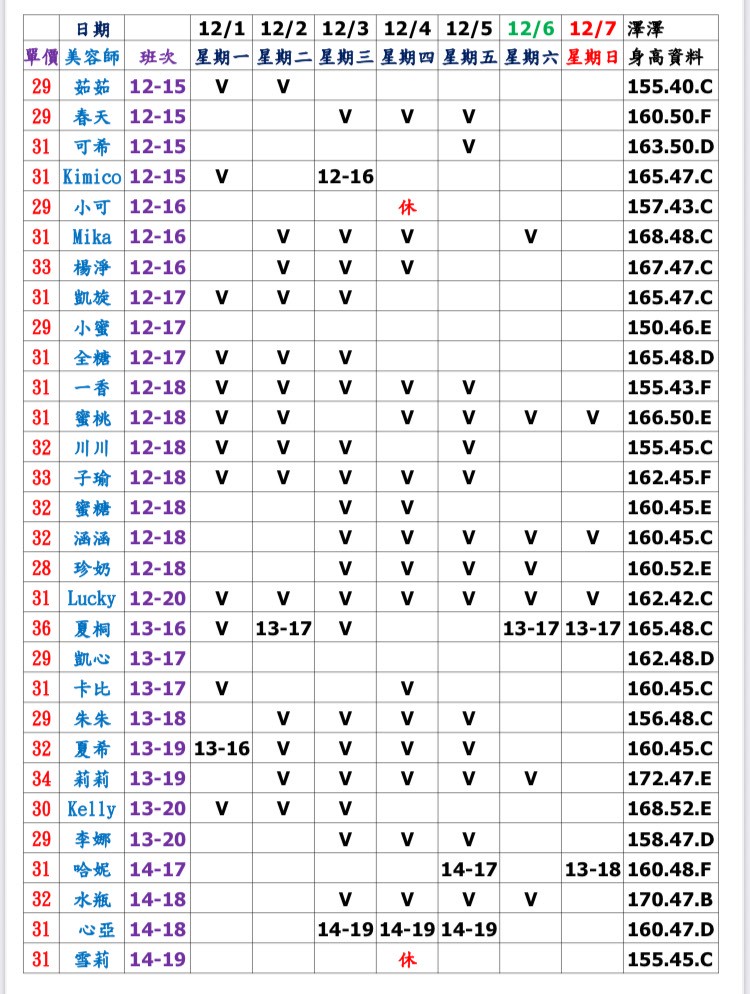 |  | 日期 |  | 12/1 | 12/2 | 12/3 | 12/4 | 12/5 | 12/6 | 12/7 | 澤澤 |
|---|---|---|---|---|---|---|---|---|---|---|
| 單價 | 美容師 | 班次 | 星期一 | 星期二 | 星期三 | 星期四 | 星期五 | 星期六 | 星期日 | 身高資料 |
| 29 | 茹茹 | 12-15 | V | V |  |  |  |  |  | 155.40.C |
| 29 | 春天 | 12-15 |  |  | V | V | V |  |  | 160.50.F |
| 31 | 可希 | 12-15 |  |  |  |  | V |  |  | 163.50.D |
| 31 | Kimico | 12-15 | V |  | 12-16 |  |  |  |  | 165.47.C |
| 29 | 小可 | 12-16 |  |  |  | 休 |  |  |  | 157.43.C |
| 31 | Mika | 12-16 |  | V | V | V |  | V |  | 168.48.C |
| 33 | 楊淨 | 12-16 |  | V | V | V |  |  |  | 167.47.C |
| 31 | 凱旋 | 12-17 | V | V | V |  |  |  |  | 165.47.C |
| 29 | 小蜜 | 12-17 |  |  |  |  |  |  |  | 150.46.E |
| 31 | 全糖 | 12-17 | V | V | V |  |  |  |  | 165.48.D |
| 31 | 一香 | 12-18 | V | V | V | V | V |  |  | 155.43.F |
| 31 | 蜜桃 | 12-18 | V | V |  | V | V | V | V | 166.50.E |
| 32 | 川川 | 12-18 | V | V | V |  | V |  |  | 155.45.C |
| 33 | 子瑜 | 12-18 | V | V | V | V | V |  |  | 162.45.F |
| 32 | 蜜糖 | 12-18 |  |  | V | V |  |  |  | 160.45.E |
| 32 | 涵涵 | 12-18 |  |  | V | V | V | V | V | 160.45.C |
| 28 | 珍奶 | 12-18 |  |  | V | V | V | V |  | 160.52.E |
| 31 | Lucky | 12-20 | V | V | V | V | V | V | V | 162.42.C |
| 36 | 夏桐 | 13-16 | V | 13-17 | V |  |  | 13-17 | 13-17 | 165.48.C |
| 29 | 凱心 | 13-17 |  |  |  |  |  |  |  | 162.48.D |
| 31 | 卡比 | 13-17 | V |  |  | V |  |  |  | 160.45.C |
| 29 | 朱朱 | 13-18 |  | V | V | V | V |  |  | 156.48.C |
| 32 | 夏希 | 13-19 | 13-16 | V | V | V | V |  |  | 160.45.C |
| 34 | 莉莉 | 13-19 |  | V | V | V | V | V |  | 172.47.E |
| 30 | Kelly | 13-20 | V | V | V |  |  |  |  | 168.52.E |
| 29 | 李娜 | 13-20 |  |  | V | V | V |  |  | 158.47.D |
| 31 | 哈妮 | 14-17 |  |  |  |  | 14-17 |  | 13-18 | 160.48.F |
| 32 | 水瓶 | 14-18 |  |  | V | V | V | V |  | 170.47.B |
| 31 | 心亞 | 14-18 |  |  | 14-19 | 14-19 | 14-19 |  |  | 160.47.D |
| 31 | 雪莉 | 14-19 |  |  |  | 休 |  |  |  | 155.45.C |